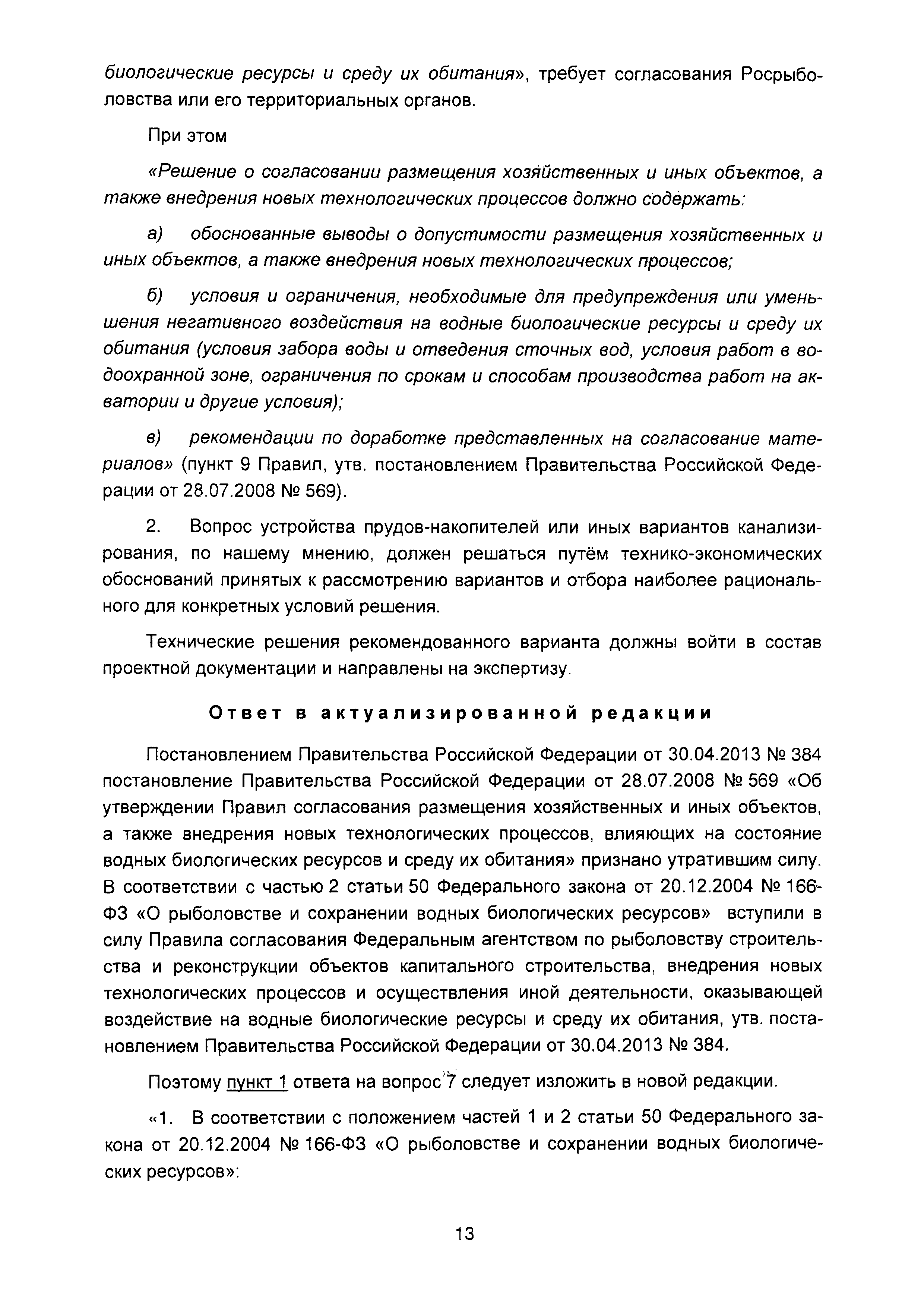 биологические ресурсы и среду их обитания», требует согласования Росрыболовства или его территориальных органов.

При этом

«Решение о согласовании размещения хозяйственных и иных объектов, а также внедрения новых технологических процессов должно содержать:

а) обоснованные выводы о допустимости размещения хозяйственных и иных объектов, а также внедрения новых технологических процессов;

б) условия и ограничения, необходимые для предупреждения или уменьшения негативного воздействия на водные биологические ресурсы и среду их обитания (условия забора воды и отведения сточных вод, условия работ в водоохранной зоне, ограничения по срокам и способам производства работ на акватории и другие условия);

в) рекомендации по доработке представленных на согласование материалов» (пункт 9 Правил, утв. постановлением Правительства Российской Федерации от 28.07.2008 № 569).

2. Вопрос устройства прудов-накопителей или иных вариантов канализирования, по нашему мнению, должен решаться путём технико-экономических обоснований принятых к рассмотрению вариантов и отбора наиболее рационального для конкретных условий решения.

Технические решения рекомендованного варианта должны войти в состав проектной документации и направлены на экспертизу.

Ответ в актуализированной редакции

Постановлением Правительства Российской Федерации от 30.04.2013 № 384 постановление Правительства Российской Федерации от 28.07.2008 № 569 «Об утверждении Правил согласования размещения хозяйственных и иных объектов, а также внедрения новых технологических процессов, влияющих на состояние водных биологических ресурсов и среду их обитания» признано утратившим силу. В соответствии с частью 2 статьи 50 Федерального закона от 20.12.2004 № 166-ФЗ «О рыболовстве и сохранении водных биологических ресурсов» вступили в силу Правила согласования Федеральным агентством по рыболовству строительства и реконструкции объектов капитального строительства, внедрения новых технологических процессов и осуществления иной деятельности, оказывающей воздействие на водные биологические ресурсы и среду их обитания, утв. постановлением Правительства Российской Федерации от 30.04.2013 № 384.

Поэтому пункт 1 ответа на вопрос 7 следует изложить в новой редакции.

«1. В соответствии с положением частей 1 и 2 статьи 50 Федерального закона от 20.12.2004 № 166-ФЗ «О рыболовстве и сохранении водных биологических ресурсов»:

13